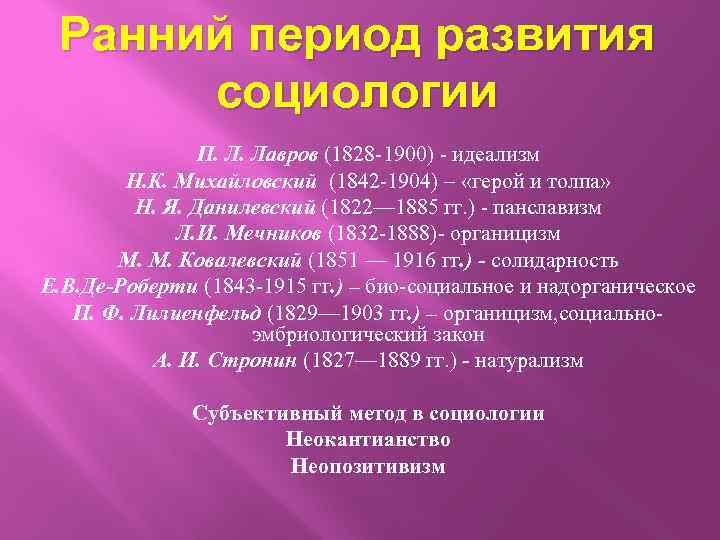 Ранний период развития социологии

П. Л. Лавров (1828-1900) - идеализм
Н.К. Михайловский (1842-1904) – «герой и толпа»
Н. Я. Данилевский (1822—1885 гг.) - панславизм
Л.И. Мечников (1832-1888)- органицизм
М. М. Ковалевский (1851 — 1916 гг.) - солидарность
Е.В.Де-Роберти (1843-1915 гг.) – био-социальное и надорганическое
П. Ф. Лилиенфельд (1829—1903 гг.) – органицизм,социально-эмбриологический закон
А. И. Стронин (1827—1889 гг.) - натурализм

Субъективный метод в социологии
Неокантианство
Неопозитивизм